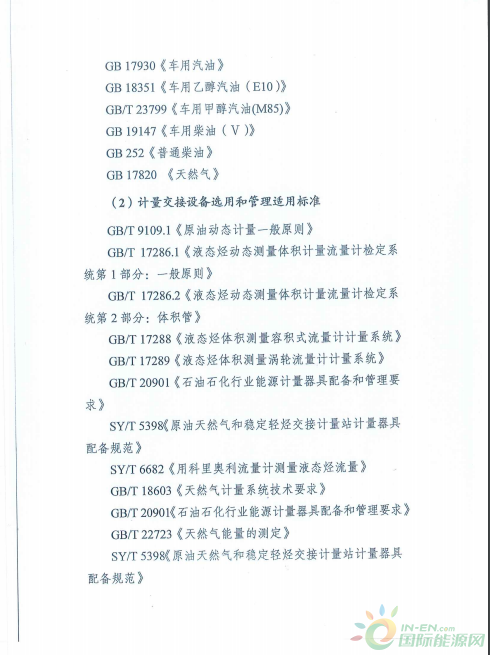 GB 17930《车用汽油》

GB 18351《车用乙醇汽油（E10）》

GB/T 23799《车用甲醇汽油(M85)》

GB 19147《车用柴油（V）》

GB 252《普通柴油》

GB 17820 《天然气》

（2）计量交接设备选用和管理适用标准

GB/T 9109.1《原油动态计量一般原则》

GB/T 17286.1《液态烃动态测量体积计量流量计检定系统第 1 部分：一般原则》

GB/T 17286.2《液态烃动态测量体积计量流量计检定系统第 2 部分：体积管》

GB/T 17288《液态烃体积测量容积式流量计计量系统》

GB/T 17289《液态烃体积测量涡轮流量计计量系统》

GB/T 20901《石油石化行业能源计量器具配备和管理要求》

SY/T 5398《原油天然气和稳定轻烃交接计量站计量器具配备规范》

SY/T 6682《用科里奥利流量计测量液态烃流量》

GB/T 18603《天然气计量系统技术要求》

GB/T 20901《石油石化行业能源计量器具配备和管理要求》

GB/T 22723《天然气能量的测定》

SY/T 5398《原油天然气和稳定轻烃交接计量站计量器具配备规范》

IN-EN.com 国际能源网